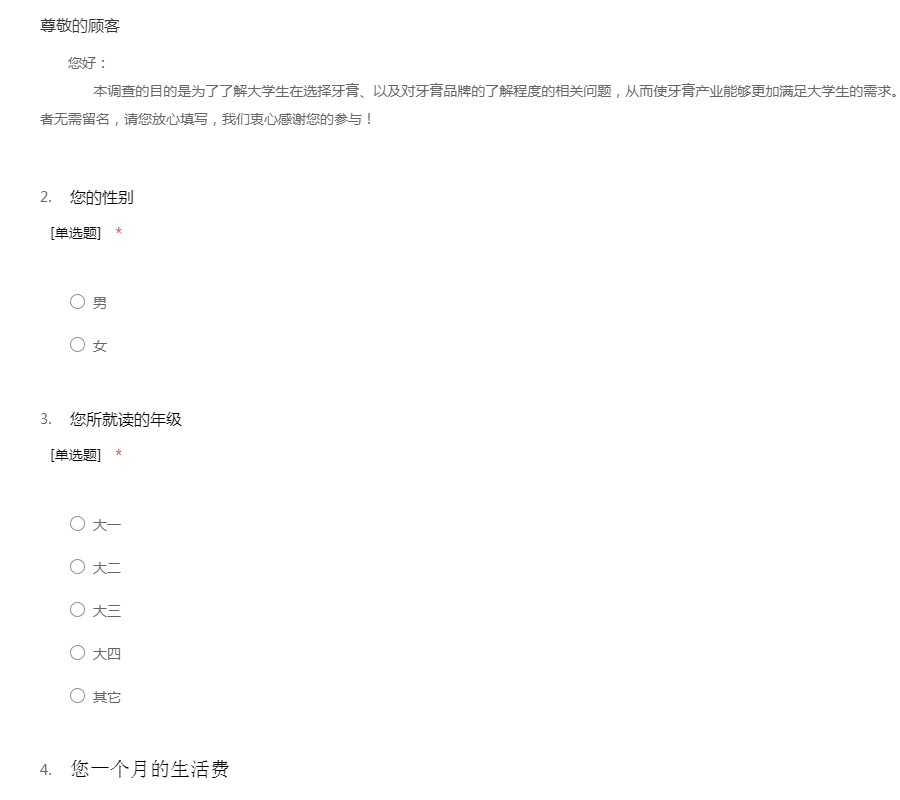 尊敬的顾客

您好：

本调查的目的是为了了解大学生在选择牙膏、以及对牙膏品牌的了解程度的相关问题，从而使牙膏产业能够更加满足大学生的需求。者无需留名，请您放心填写，我们衷心感谢您的参与！

2. 您的性别

[单选题] *

○ 男

○ 女

3. 您所就读的年级

[单选题] *

○ 大一

○ 大二

○ 大三

○ 大四

○ 其它

4. 您一个月的生活费